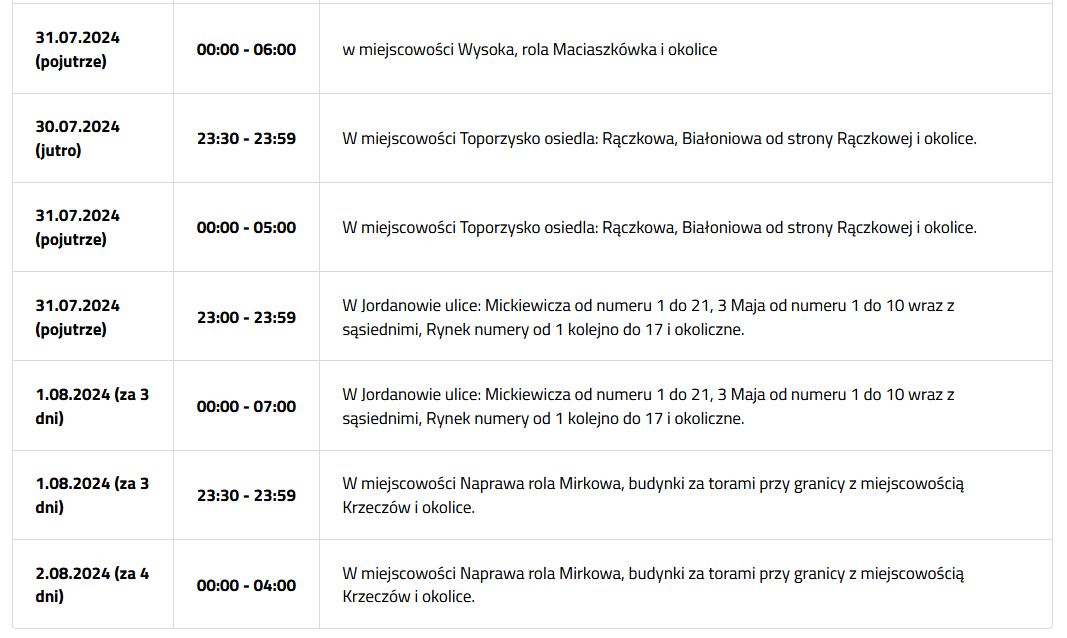 | | | |
|---|---|---|
| 31.07.2024 (pojutrze) | 00:00 - 06:00 | w miejscowości Wysoka, rola Maciaszkówka i okolice |
| 30.07.2024 (jutro) | 23:30 - 23:59 | W miejscowości Toporzysko osiedla: Rączkowa, Białoniowa od strony Rączkowej i okolice. |
| 31.07.2024 (pojutrze) | 00:00 - 05:00 | W miejscowości Toporzysko osiedla: Rączkowa, Białoniowa od strony Rączkowej i okolice. |
| 31.07.2024 (pojutrze) | 23:00 - 23:59 | W Jordanowie ulice: Mickiewicza od numeru 1 do 21, 3 Maja od numeru 1 do 10 wraz z sąsiednimi, Rynek numery od 1 kolejno do 17 i okoliczne. |
| 1.08.2024 (za 3 dni) | 00:00 - 07:00 | W Jordanowie ulice: Mickiewicza od numeru 1 do 21, 3 Maja od numeru 1 do 10 wraz z sąsiednimi, Rynek numery od 1 kolejno do 17 i okoliczne. |
| 1.08.2024 (za 3 dni) | 23:30 - 23:59 | W miejscowości Naprawa rola Mirkowa, budynki za torami przy granicy z miejscowością Krzeczów i okolice. |
| 2.08.2024 (za 4 dni) | 00:00 - 04:00 | W miejscowości Naprawa rola Mirkowa, budynki za torami przy granicy z miejscowością Krzeczów i okolice. |